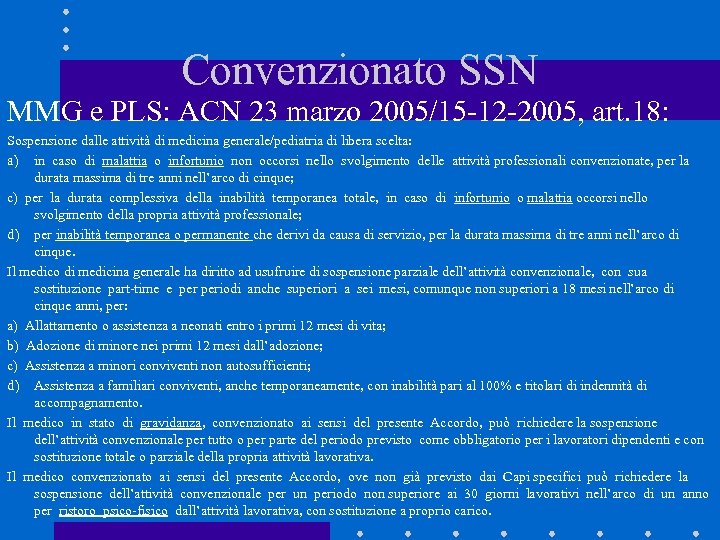 Convenzionato SSN

MMG e PLS: ACN 23 marzo 2005/15-12-2005, art.18:

Sospensione dalle attività di medicina generale/pediatria di libera scelta:

a) in caso di malattia o infortunio non occorsi nello svolgimento delle attività professionali convenzionate, per la durata massima di tre anni nell'arco di cinque;

c) per la durata complessiva della inabilità temporanea totale, in caso di infortunio o malattia occorsi nello svolgimento della propria attività professionale;

d) per inabilità temporanea o permanente che derivi da causa di servizio, per la durata massima di tre anni nell'arco di cinque.

Il medico di medicina generale ha diritto ad usufruire di sospensione parziale dell'attività convenzionale, con sua sostituzione part-time e per periodi anche superiori a sei mesi, comunque non superiori a 18 mesi nell'arco di cinque anni, per:

a) Allattamento o assistenza a neonati entro i primi 12 mesi di vita;

b) Adozione di minore nei primi 12 mesi dall'adozione;

c) Assistenza a minori conviventi non autosufficienti;

d) Assistenza a familiari conviventi, anche temporaneamente, con inabilità pari al 100% e titolari di indennità di accompagnamento.

Il medico in stato di gravidanza, convenzionato ai sensi del presente Accordo, può richiedere la sospensione dell'attività convenzionale per tutto o per parte del periodo previsto come obbligatorio per i lavoratori dipendenti e con sostituzione totale o parziale della propria attività lavorativa.

Il medico convenzionato ai sensi del presente Accordo, ove non già previsto dai Capi specifici può richiedere la sospensione dell'attività convenzionale per un periodo non superiore ai 30 giorni lavorativi nell'arco di un anno per ristoro psico-fisico dall'attività lavorativa, con sostituzione a proprio carico.